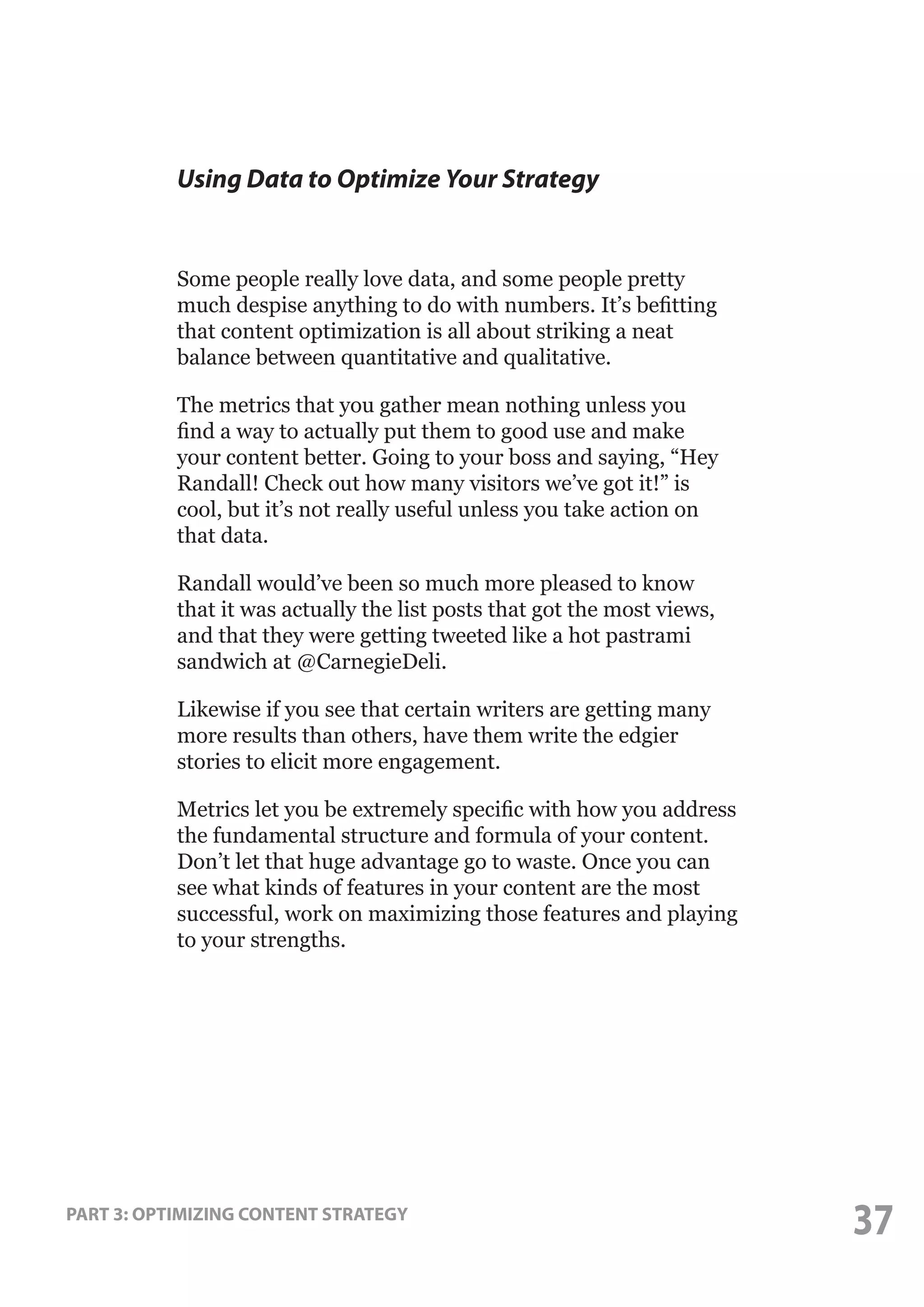 Using Data to Optimize Your Strategy

Some people really love data, and some people pretty much despise anything to do with numbers. It’s befitting that content optimization is all about striking a neat balance between quantitative and qualitative.

The metrics that you gather mean nothing unless you find a way to actually put them to good use and make your content better. Going to your boss and saying, “Hey Randall! Check out how many visitors we’ve got it!” is cool, but it’s not really useful unless you take action on that data.

Randall would’ve been so much more pleased to know that it was actually the list posts that got the most views, and that they were getting tweeted like a hot pastrami sandwich at @CarnegieDeli.

Likewise if you see that certain writers are getting many more results than others, have them write the edgier stories to elicit more engagement.

Metrics let you be extremely specific with how you address the fundamental structure and formula of your content. Don’t let that huge advantage go to waste. Once you can see what kinds of features in your content are the most successful, work on maximizing those features and playing to your strengths.

PART 3: OPTIMIZING CONTENT STRATEGY

37